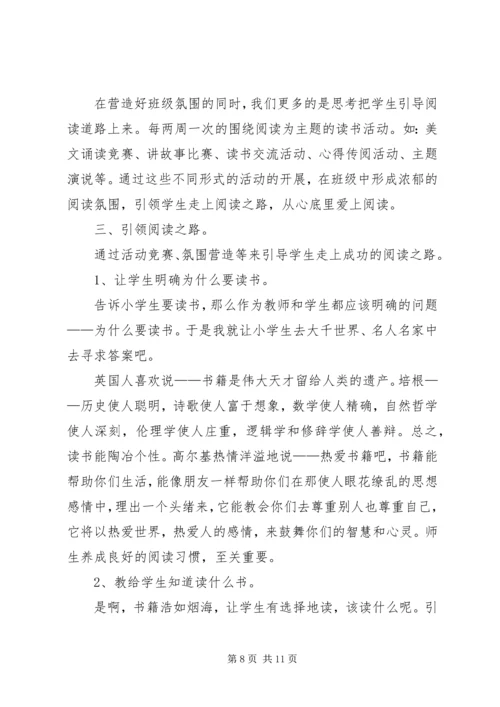 在营造好班级氛围的同时，我们更多的是思考把学生引导阅读道路上来。每两周一次的围绕阅读为主题的读书活动。如：美文诵读竞赛、讲故事比赛、读书交流活动、心得传阅活动、主题演说等。通过这些不同形式的活动的开展，在班级中形成浓郁的阅读氛围，引领学生走上阅读之路，从心底里爱上阅读。

三、引领阅读之路。

通过活动竞赛、氛围营造等来引导学生走上成功的阅读之路。

1、让学生明确为什么要读书。

告诉小学生要读书，那么作为教师和学生都应该明确的问题——为什么要读书。于是我就让小学生去大千世界、名人名家中去寻求答案吧。

英国人喜欢说——书籍是伟大天才留给人类的遗产。培根——历史使人聪明，诗歌使人富于想象，数学使人精确，自然哲学使人深刻，伦理学使人庄重，逻辑学和修辞学使人善辩。总之，读书能陶冶个性。高尔基热情洋溢地说——热爱书籍吧，书籍能帮助你们生活，能像朋友一样帮助你们在那使人眼花缭乱的思想感情中，理出一个头绪来，它能教会你们去尊重别人也尊重自己，它将以热爱世界，热爱人的感情，来鼓舞你们的智慧和心灵。师生养成良好的阅读习惯，至关重要。

2、教给学生知道读什么书。

是啊，书籍浩如烟海，让学生有选择地读，该读什么呢。引

第 8 页 共 11 页